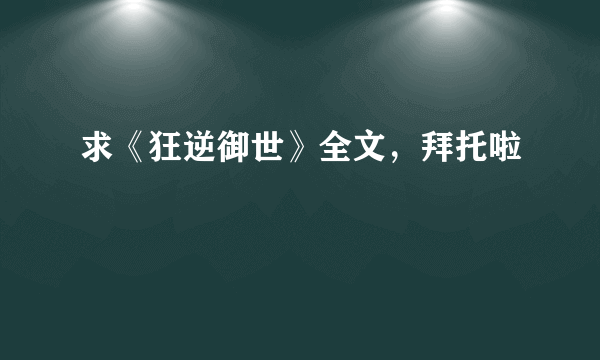 求《狂逆御世》全文，拜托啦